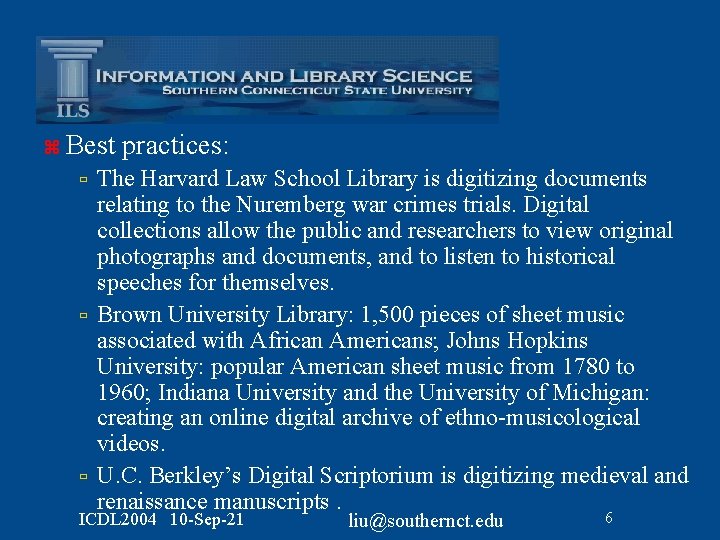 ILS
INFORMATION AND LIBRARY SCIENCE
SOUTHERN CONNECTICUT STATE UNIVERSITY

Best practices:

The Harvard Law School Library is digitizing documents relating to the Nuremberg war crimes trials. Digital collections allow the public and researchers to view original photographs and documents, and to listen to historical speeches for themselves.

Brown University Library: 1,500 pieces of sheet music associated with African Americans; Johns Hopkins University: popular American sheet music from 1780 to 1960; Indiana University and the University of Michigan: creating an online digital archive of ethno-musicological videos.

U.C. Berkley's Digital Scriptorium is digitizing medieval and renaissance manuscripts .

ICDL2004 10-Sep-21 liu@southernct.edu 6